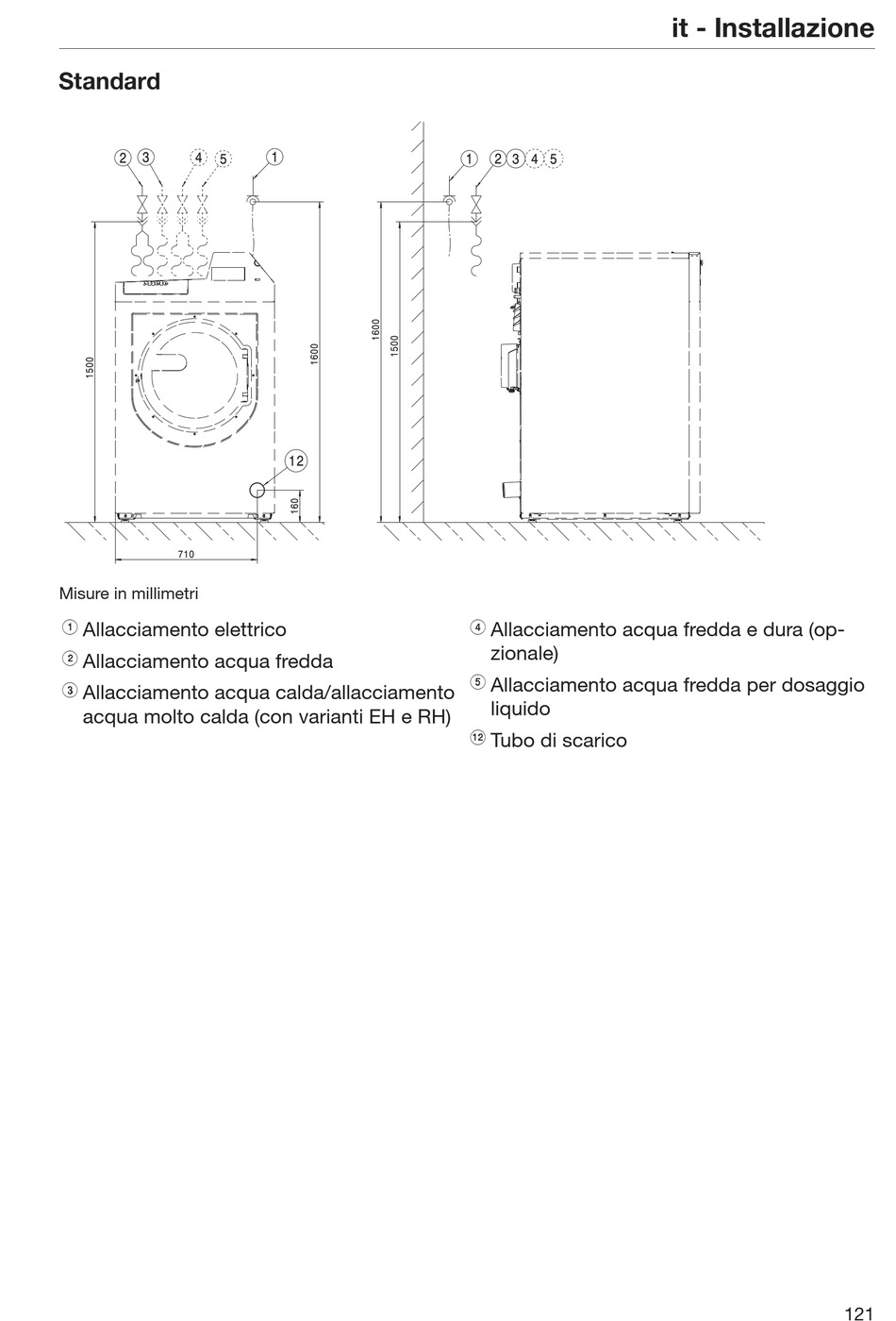 it - Installazione

Standard

2 3 4 5 1

1500

1600

12

160

710

1 2 3 4 5

1600

1500

Misure in millimetri

① Allacciamento elettrico

② Allacciamento acqua fredda

③ Allacciamento acqua calda/allacciamento acqua molto calda (con varianti EH e RH)

④ Allacciamento acqua fredda e dura (opzionale)

⑤ Allacciamento acqua fredda per dosaggio liquido

⑫ Tubo di scarico

121